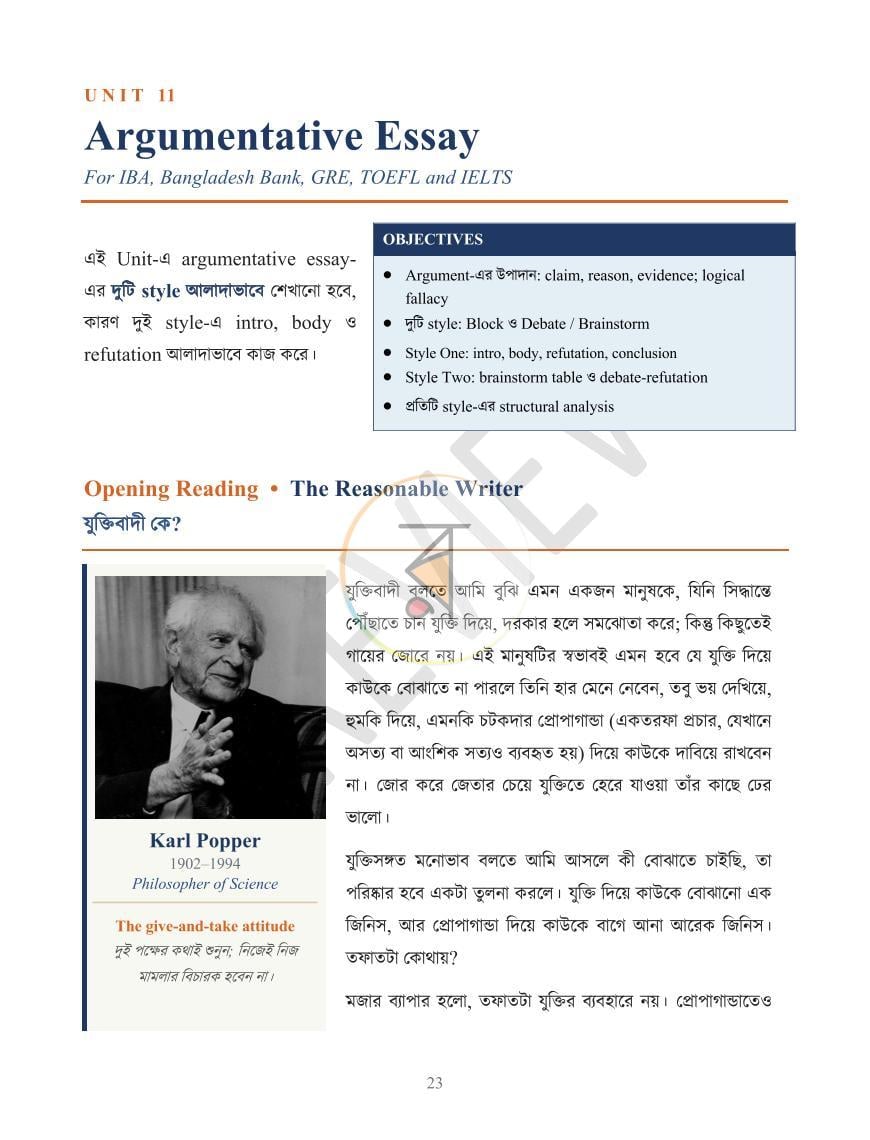 UNIT 11

Argumentative Essay

For IBA, Bangladesh Bank, GRE, TOEFL and IELTS

এই Unit-এ argumentative essay-এর দুটি style আলাদাভাবে শেখানো হবে, কারণ দুই style-এ intro, body ও refutation আলাদাভাবে কাজ করে।

OBJECTIVES

• Argument-এর উপাদান: claim, reason, evidence; logical fallacy
• দুটি style: Block ও Debate / Brainstorm
• Style One: intro, body, refutation, conclusion
• Style Two: brainstorm table ও debate-refutation
• প্রতিটি style-এর structural analysis

Opening Reading • The Reasonable Writer
যুক্তিবাদী কে?

Karl Popper
1902–1994
Philosopher of Science

The give-and-take attitude
দুই পক্ষের কথাই শুনুন; নিজেই নিজ মামলার বিচারক হবেন না।

যুক্তিবাদী বলতে আমি বুঝি এমন একজন মানুষকে, যিনি সিদ্ধান্তে পৌঁছাতে চান যুক্তি দিয়ে, দরকার হলে সমঝোতা করে; কিন্তু কিছুতেই গায়ের জোরে নয়। এই মানুষটির স্বভাবই এমন হবে যে যুক্তি দিয়ে কাউকে বোঝাতে না পারলে তিনি হার মেনে নেবেন, তবু ভয় দেখিয়ে, হুমকি দিয়ে, এমনকি চটকদার প্রোপাগান্ডা (একতরফা প্রচার, যেখানে অসত্য বা আংশিক সত্যও ব্যবহৃত হয়) দিয়ে কাউকে দাবিয়ে রাখবেন না। জোর করে জেতার চেয়ে যুক্তিতে হেরে যাওয়া তাঁর কাছে ঢের ভালো।

যুক্তিসঙ্গত মনোভাব বলতে আমি আসলে কী বোঝাতে চাইছি, তা পরিষ্কার হবে একটা তুলনা করলে। যুক্তি দিয়ে কাউকে বোঝানো এক জিনিস, আর প্রোপাগান্ডা দিয়ে কাউকে বাগে আনা আরেক জিনিস। তফাতটা কোথায়?

মজার ব্যাপার হলো, তফাতটা যুক্তির ব্যবহারে নয়। প্রোপাগান্ডাতেও

23